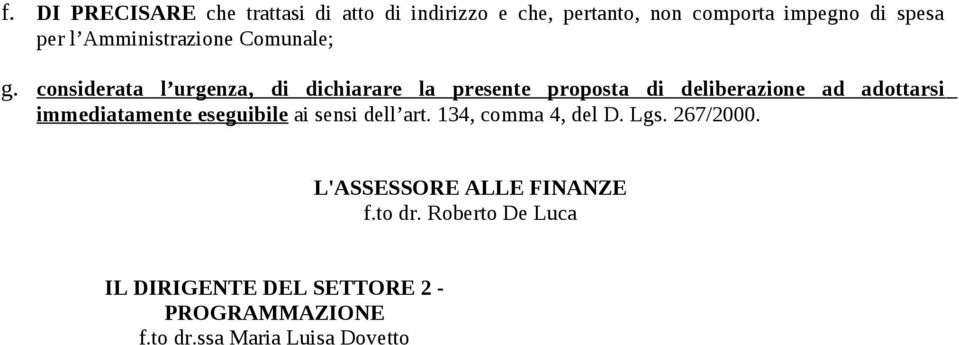 f. DI PRECISARE che trattasi di atto di indirizzo e che, pertanto, non comporta impegno di spesa per l'Amministrazione Comunale;

g. considerata l'urgenza, di dichiarare la presente proposta di deliberazione ad adottarsi immediatamente eseguibile ai sensi dell'art. 134, comma 4, del D. Lgs. 267/2000.

L'ASSESSORE ALLE FINANZE
f.to dr. Roberto De Luca

IL DIRIGENTE DEL SETTORE 2 - PROGRAMMAZIONE
f.to dr.ssa Maria Luisa Dovetto